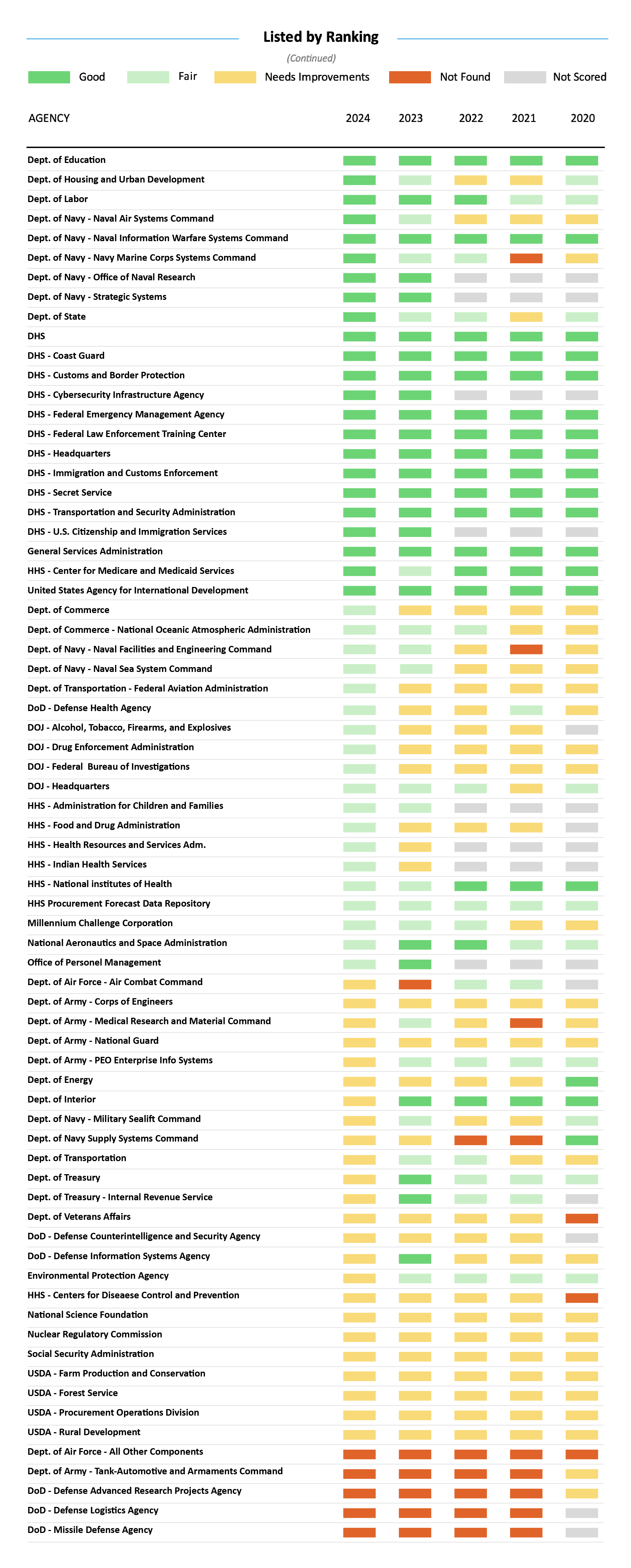 Listed by Ranking

(Continued)

Good Fair Needs Improvements Not Found Not Scored

| AGENCY | 2024 | 2023 | 2022 | 2021 | 2020 |
|---|---|---|---|---|---|
| Dept. of Education | | | | | |
| Dept. of Housing and Urban Development | | | | | |
| Dept. of Labor | | | | | |
| Dept. of Navy - Naval Air Systems Command | | | | | |
| Dept. of Navy - Naval Information Warfare Systems Command | | | | | |
| Dept. of Navy - Navy Marine Corps Systems Command | | | | | |
| Dept. of Navy - Office of Naval Research | | | | | |
| Dept. of Navy - Strategic Systems | | | | | |
| Dept. of State | | | | | |
| DHS | | | | | |
| DHS - Coast Guard | | | | | |
| DHS - Customs and Border Protection | | | | | |
| DHS - Cybersecurity Infrastructure Agency | | | | | |
| DHS - Federal Emergency Management Agency | | | | | |
| DHS - Federal Law Enforcement Training Center | | | | | |
| DHS - Headquarters | | | | | |
| DHS - Immigration and Customs Enforcement | | | | | |
| DHS - Secret Service | | | | | |
| DHS - Transportation and Security Administration | | | | | |
| DHS - U.S. Citizenship and Immigration Services | | | | | |
| General Services Administration | | | | | |
| HHS - Center for Medicare and Medicaid Services | | | | | |
| United States Agency for International Development | | | | | |
| Dept. of Commerce | | | | | |
| Dept. of Commerce - National Oceanic Atmospheric Administration | | | | | |
| Dept. of Navy - Naval Facilities and Engineering Command | | | | | |
| Dept. of Navy - Naval Sea System Command | | | | | |
| Dept. of Transportation - Federal Aviation Administration | | | | | |
| DoD - Defense Health Agency | | | | | |
| DOJ - Alcohol, Tobacco, Firearms, and Explosives | | | | | |
| DOJ - Drug Enforcement Administration | | | | | |
| DOJ - Federal Bureau of Investigations | | | | | |
| DOJ - Headquarters | | | | | |
| HHS - Administration for Children and Families | | | | | |
| HHS - Food and Drug Administration | | | | | |
| HHS - Health Resources and Services Adm. | | | | | |
| HHS - Indian Health Services | | | | | |
| HHS - National institutes of Health | | | | | |
| HHS Procurement Forecast Data Repository | | | | | |
| Millennium Challenge Corporation | | | | | |
| National Aeronautics and Space Administration | | | | | |
| Office of Personel Management | | | | | |
| Dept. of Air Force - Air Combat Command | | | | | |
| Dept. of Army - Corps of Engineers | | | | | |
| Dept. of Army - Medical Research and Material Command | | | | | |
| Dept. of Army - National Guard | | | | | |
| Dept. of Army - PEO Enterprise Info Systems | | | | | |
| Dept. of Energy | | | | | |
| Dept. of Interior | | | | | |
| Dept. of Navy - Military Sealift Command | | | | | |
| Dept. of Navy Supply Systems Command | | | | | |
| Dept. of Transportation | | | | | |
| Dept. of Treasury | | | | | |
| Dept. of Treasury - Internal Revenue Service | | | | | |
| Dept. of Veterans Affairs | | | | | |
| DoD - Defense Counterintelligence and Security Agency | | | | | |
| DoD - Defense Information Systems Agency | | | | | |
| Environmental Protection Agency | | | | | |
| HHS - Centers for Diseaese Control and Prevention | | | | | |
| National Science Foundation | | | | | |
| Nuclear Regulatory Commission | | | | | |
| Social Security Administration | | | | | |
| USDA - Farm Production and Conservation | | | | | |
| USDA - Forest Service | | | | | |
| USDA - Procurement Operations Division | | | | | |
| USDA - Rural Development | | | | | |
| Dept. of Air Force - All Other Components | | | | | |
| Dept. of Army - Tank-Automotive and Armaments Command | | | | | |
| DoD - Defense Advanced Research Projects Agency | | | | | |
| DoD - Defense Logistics Agency | | | | | |
| DoD - Missile Defense Agency | | | | | |